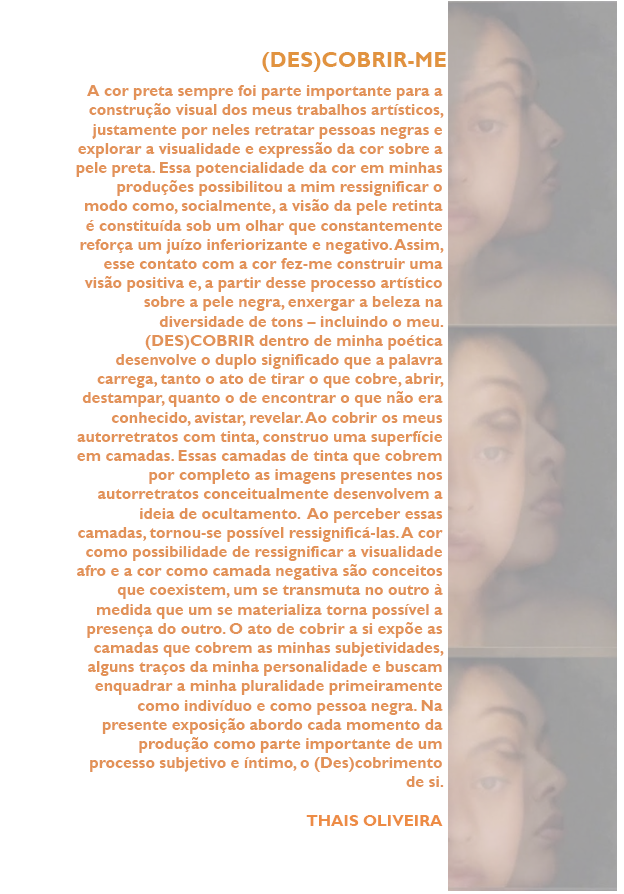 (DES)COBRIR-ME

A cor preta sempre foi parte importante para a construção visual dos meus trabalhos artísticos, justamente por neles retratar pessoas negras e explorar a visualidade e expressão da cor sobre a pele preta. Essa potencialidade da cor em minhas produções possibilitou a mim ressignificar o modo como, socialmente, a visão da pele retinta é constituída sob um olhar que constantemente reforça um juízo inferiorizante e negativo. Assim, esse contato com a cor fez-me construir uma visão positiva e, a partir desse processo artístico sobre a pele negra, enxergar a beleza na diversidade de tons – incluindo o meu. (DES)COBRIR dentro de minha poética desenvolve o duplo significado que a palavra carrega, tanto o ato de tirar o que cobre, abrir, destampar, quanto o de encontrar o que não era conhecido, avistar, revelar. Ao cobrir os meus autorretratos com tinta, construo uma superfície em camadas. Essas camadas de tinta que cobrem por completo as imagens presentes nos autorretratos conceitualmente desenvolvem a ideia de ocultamento. Ao perceber essas camadas, tornou-se possível ressignificá-las. A cor como possibilidade de ressignificar a visualidade afro e a cor como camada negativa são conceitos que coexistem, um se transmuta no outro à medida que um se materializa torna possível a presença do outro. O ato de cobrir a si expõe as camadas que cobrem as minhas subjetividades, alguns traços da minha personalidade e buscam enquadrar a minha pluralidade primeiramente como indivíduo e como pessoa negra. Na presente exposição abordo cada momento da produção como parte importante de um processo subjetivo e íntimo, o (Des)cobrimento de si.

THAIS OLIVEIRA